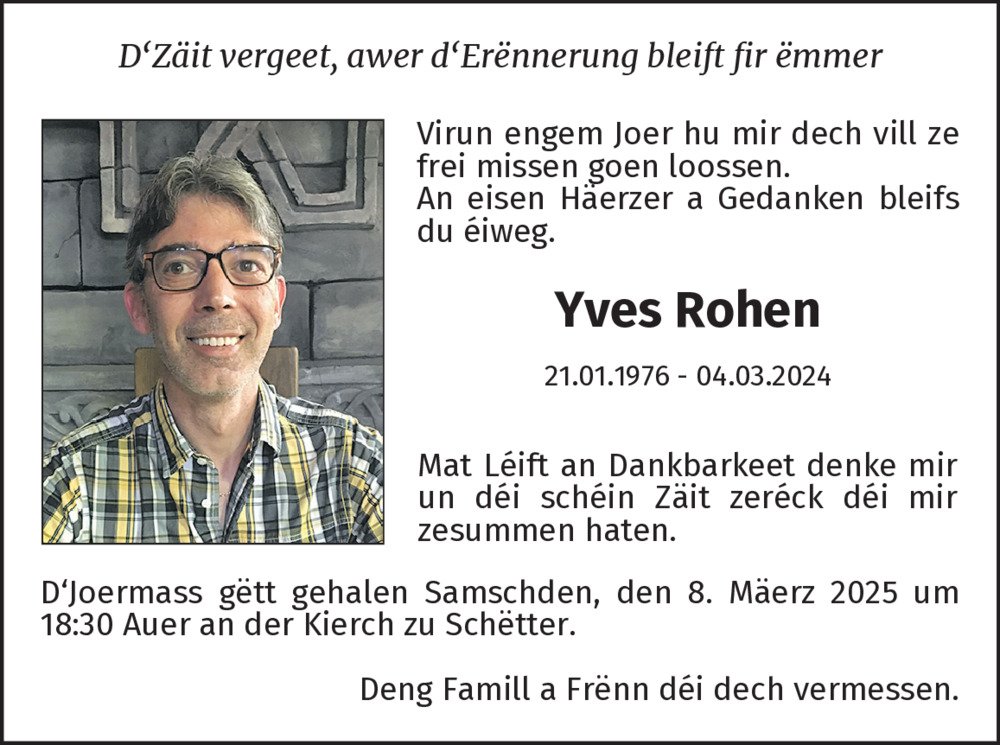 D'Zäit vergeet, awer d'Erënnerung bleift fir ëmmer

Virun engem Joer hu mir dech vill ze frei missen goen loossen.
An eisen Häerzer a Gedanken bleifs du éiweg.

Yves Rohen

21.01.1976 - 04.03.2024

Mat Léift an Dankbarkeet denke mir un déi schéin Zäit zeréck déi mir zesummen haten.

D'Joermass gëtt gehalen Samschden, den 8. Mäerz 2025 um 18:30 Auer an der Kierch zu Schëtter.

Deng Famill a Frënn déi dech vermessen.